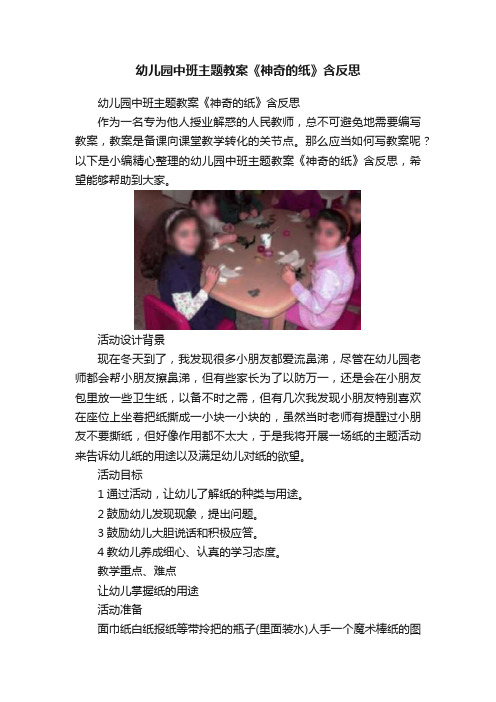 幼儿园中班主题教案《神奇的纸》含反思

幼儿园中班主题教案《神奇的纸》含反思

作为一名专为他人授业解惑的人民教师，总不可避免地需要编写教案，教案是备课向课堂教学转化的关节点。那么应当如何写教案呢？以下是小编精心整理的幼儿园中班主题教案《神奇的纸》含反思，希望能够帮助到大家。

活动设计背景

现在冬天到了，我发现很多小朋友都爱流鼻涕，尽管在幼儿园老师都会帮小朋友擦鼻涕，但有些家长为了以防万一，还是会在小朋友包里放一些卫生纸，以备不时之需，但有几次我发现小朋友特别喜欢在座位上坐着把纸撕成一小块一小块的，虽然当时老师有提醒过小朋友不要撕纸，但好像作用都不太大，于是我将开展一场纸的主题活动来告诉幼儿纸的用途以及满足幼儿对纸的欲望。

活动目标

1 通过活动，让幼儿了解纸的种类与用途。

2 鼓励幼儿发现现象，提出问题。

3 鼓励幼儿大胆说话和积极应答。

4 教幼儿养成细心、认真的学习态度。

教学重点、难点

让幼儿掌握纸的用途

活动准备

面巾纸白纸报纸等带拎把的瓶子(里面装水)人手一个魔术棒纸的图